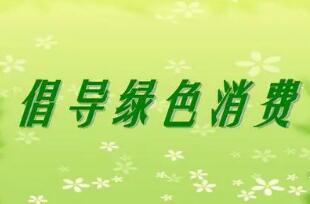 倡导绿色消费